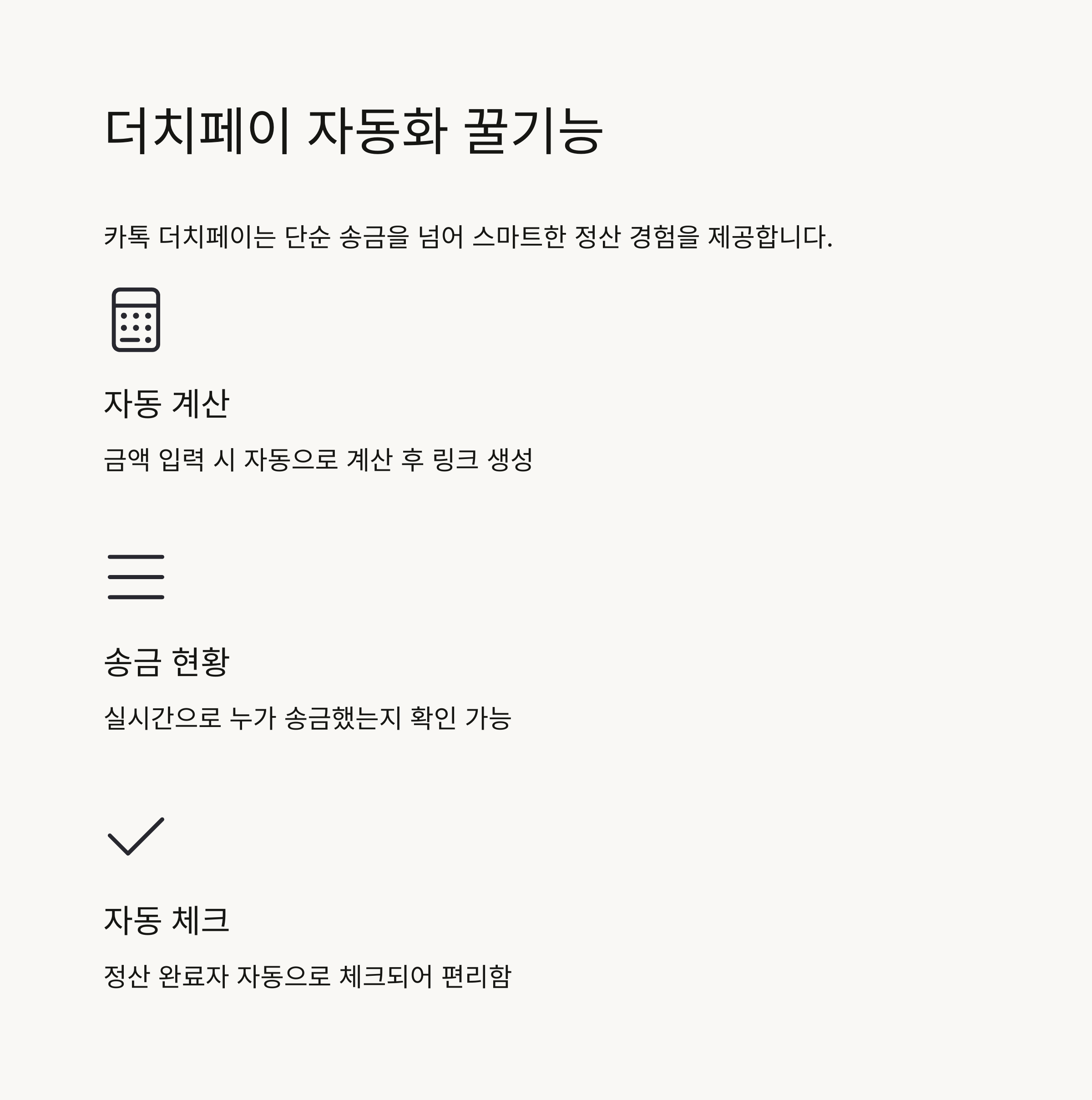 더치페이 자동화 꿀기능

카톡 더치페이는 단순 송금을 넘어 스마트한 정산 경험을 제공합니다.

자동 계산

금액 입력 시 자동으로 계산 후 링크 생성

송금 현황

실시간으로 누가 송금했는지 확인 가능

자동 체크

정산 완료자 자동으로 체크되어 편리함